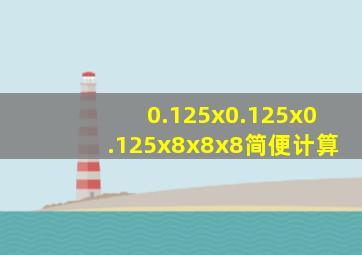 0.125x0.125x0.125x8x8x8简便计算